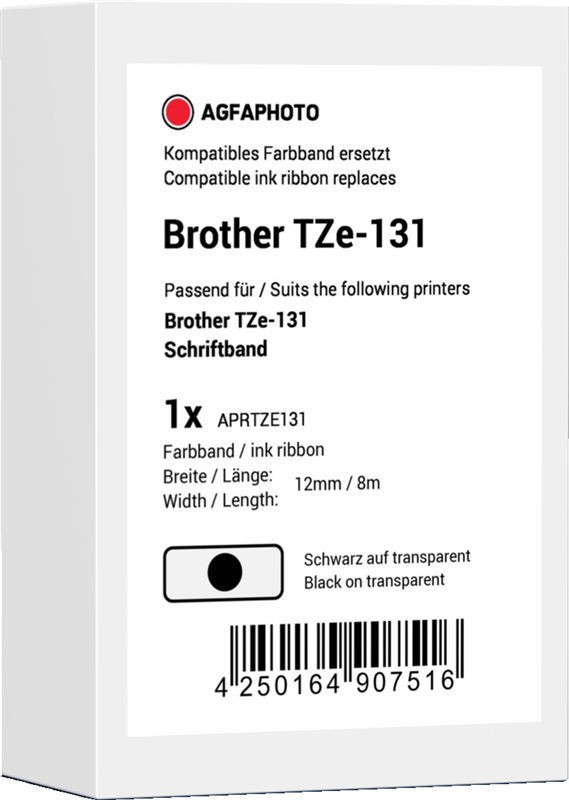 AGFAPHOTO

Kompatibles Farbband ersetzt
Compatible ink ribbon replaces

Brother TZe-131

Passend für / Suits the following printers
Brother TZe-131
Schriftband

1x APRTZE131

Farbband / ink ribbon
Breite / Länge:
Width / Length:
12mm / 8m

Schwarz auf transparent
Black on transparent

4 250164 907516